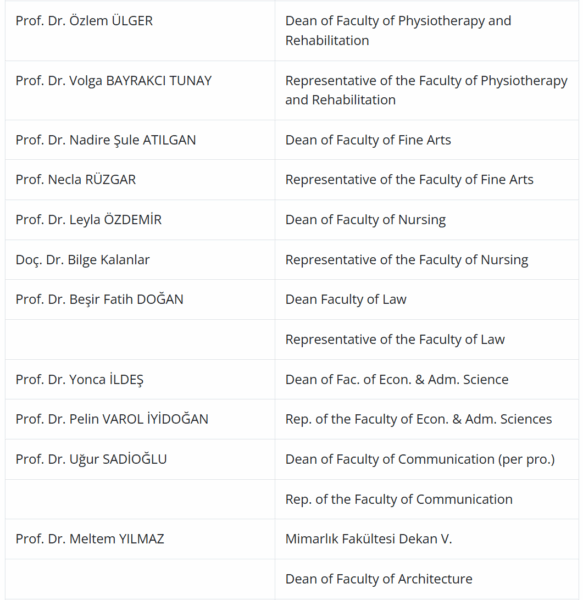 | | |
|---|---|
| Prof. Dr. Özlem ÜLGER | Dean of Faculty of Physiotherapy and Rehabilitation |
| Prof. Dr. Volga BAYRAKCI TUNAY | Representative of the Faculty of Physiotherapy and Rehabilitation |
| Prof. Dr. Nadire Şule ATILGAN | Dean of Faculty of Fine Arts |
| Prof. Necla RÜZGAR | Representative of the Faculty of Fine Arts |
| Prof. Dr. Leyla ÖZDEMİR | Dean of Faculty of Nursing |
| Doç. Dr. Bilge Kalanlar | Representative of the Faculty of Nursing |
| Prof. Dr. Beşir Fatih DOĞAN | Dean Faculty of Law |
| | Representative of the Faculty of Law |
| Prof. Dr. Yonca İLDEŞ | Dean of Fac. of Econ. & Adm. Science |
| Prof. Dr. Pelin VAROL İYİDOĞAN | Rep. of the Faculty of Econ. & Adm. Sciences |
| Prof. Dr. Uğur SADİOĞLU | Dean of Faculty of Communication (per pro.) |
| | Rep. of the Faculty of Communication |
| Prof. Dr. Meltem YILMAZ | Mimarlık Fakültesi Dekan V. |
| | Dean of Faculty of Architecture |